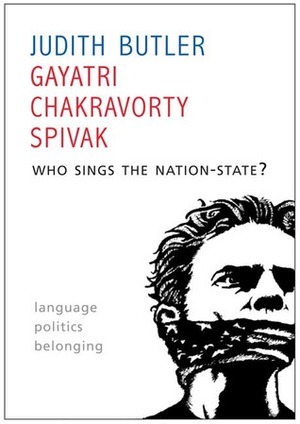 JUDITH BUTLER
GAYATRI CHAKRAVORTY SPIVAK

WHO SINGS THE NATION-STATE?

language
politics
belonging